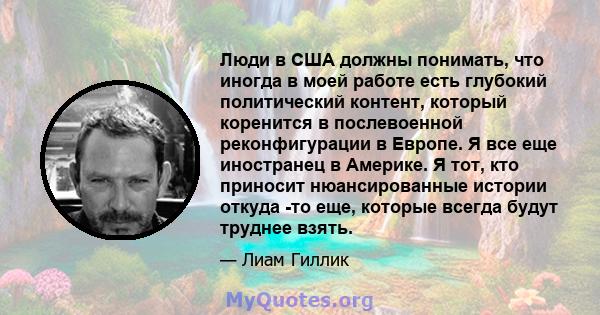 Люди в США должны понимать, что иногда в моей работе есть глубокий политический контент, который коренится в послевоенной реконфигурации в Европе. Я все еще иностранец в Америке. Я тот, кто приносит нюансированные истории откуда -то еще, которые всегда будут труднее взять.

— Лиам Гиллик

MyQuotes.org